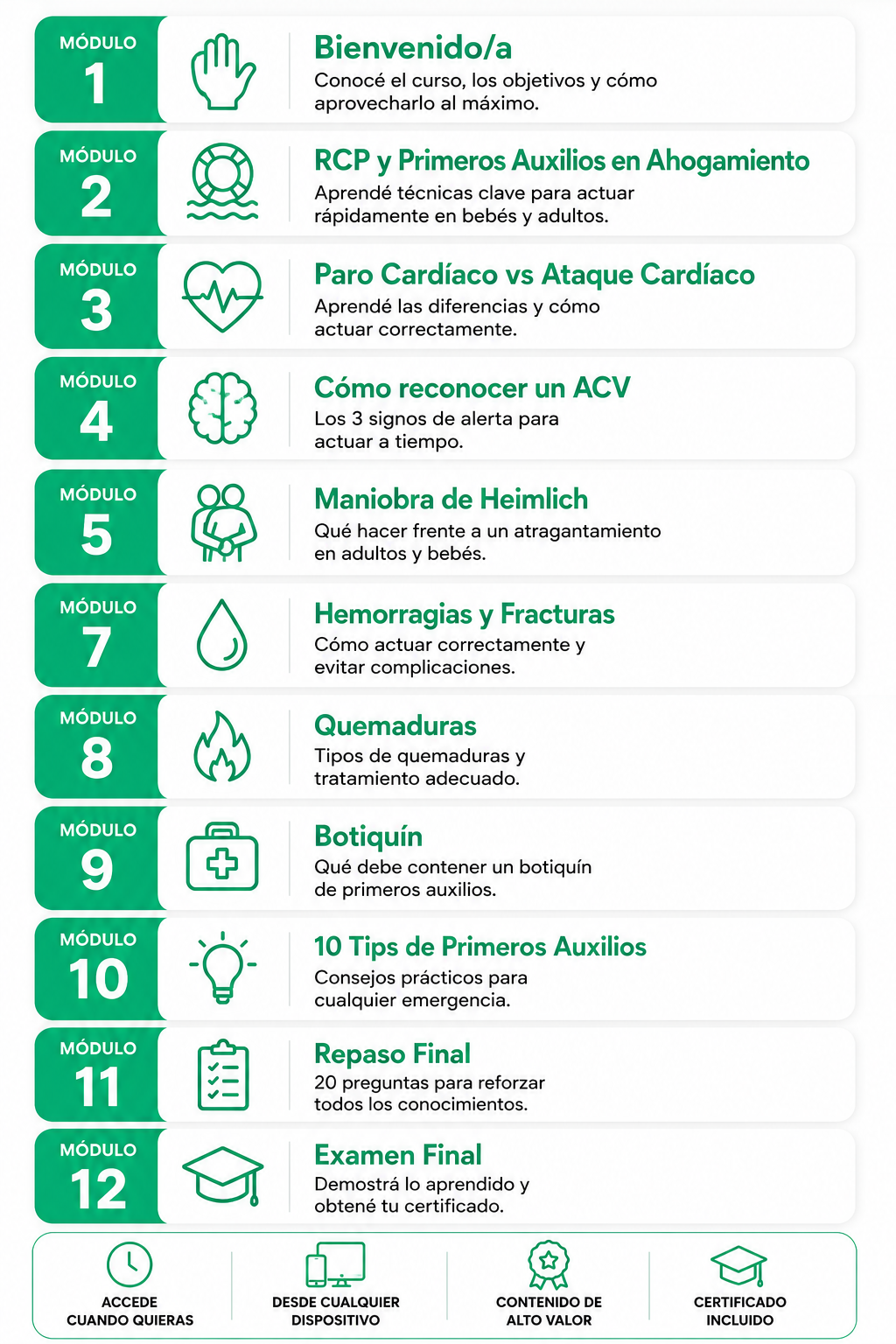 MÓDULO
1
Bienvenido/a
Conocé el curso, los objetivos y cómo aprovecharlo al máximo.

MÓDULO
2
RCP y Primeros Auxilios en Ahogamiento
Aprendé técnicas clave para actuar rápidamente en bebés y adultos.

MÓDULO
3
Paro Cardíaco vs Ataque Cardíaco
Aprendé las diferencias y cómo actuar correctamente.

MÓDULO
4
Cómo reconocer un ACV
Los 3 signos de alerta para actuar a tiempo.

MÓDULO
5
Maniobra de Heimlich
Qué hacer frente a un atragantamiento en adultos y bebés.

MÓDULO
7
Hemorragias y Fracturas
Cómo actuar correctamente y evitar complicaciones.

MÓDULO
8
Quemaduras
Tipos de quemaduras y tratamiento adecuado.

MÓDULO
9
Botiquín
Qué debe contener un botiquín de primeros auxilios.

MÓDULO
10
10 Tips de Primeros Auxilios
Consejos prácticos para cualquier emergencia.

MÓDULO
11
Repaso Final
20 preguntas para reforzar todos los conocimientos.

MÓDULO
12
Examen Final
Demostrá lo aprendido y obtené tu certificado.

ACCEDE CUANDO QUIERAS

DESDE CUALQUIER DISPOSITIVO

CONTENIDO DE ALTO VALOR

CERTIFICADO INCLUIDO